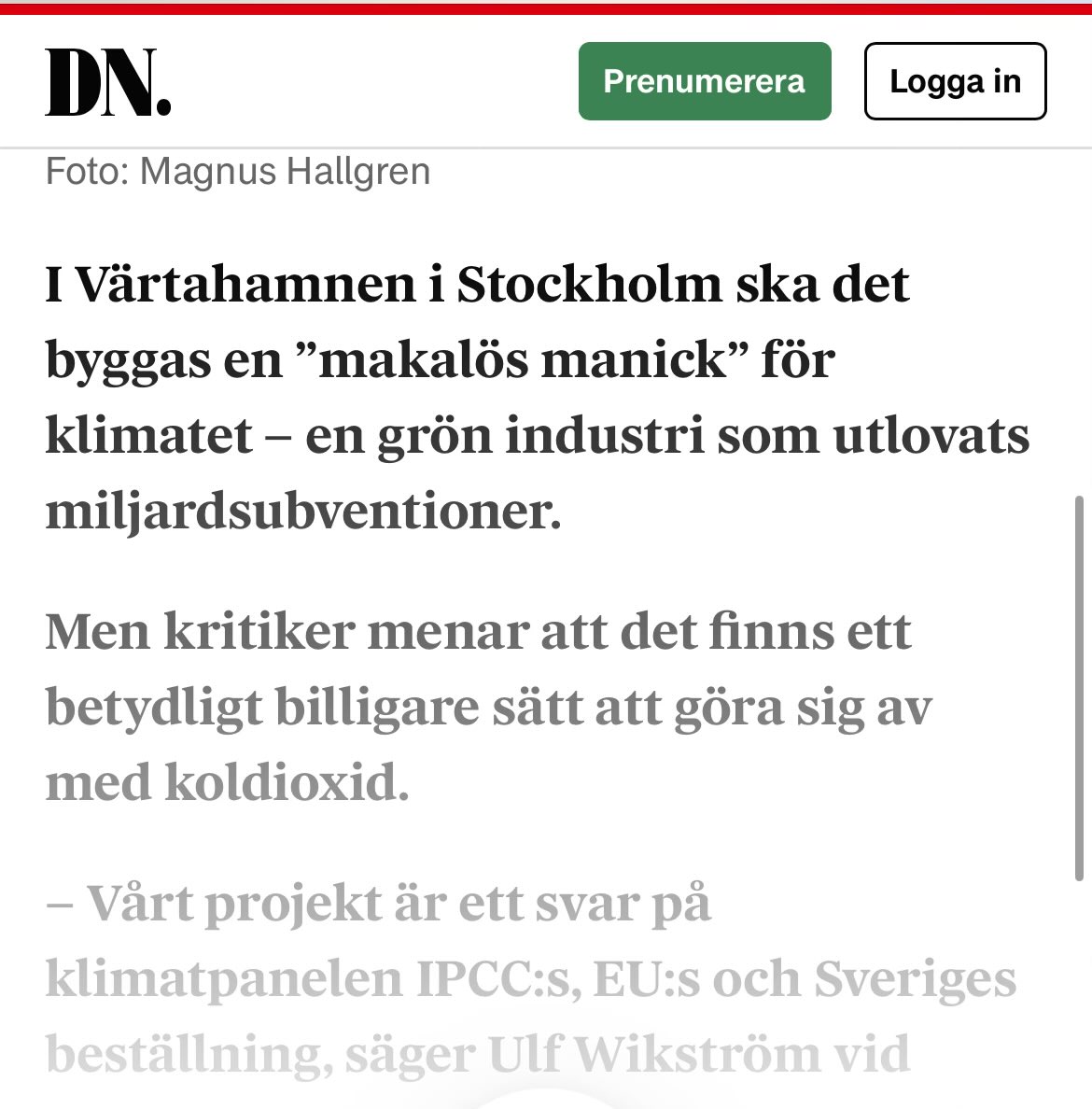 DN.

Prenumerera

Logga in

Foto: Magnus Hallgren

I Värtahamnen i Stockholm ska det byggas en ”makalös manick” för klimatet – en grön industri som utlovats miljardsubventioner.

Men kritiker menar att det finns ett betydligt billigare sätt att göra sig av med koldioxid.

– Vårt projekt är ett svar på klimatpanelen IPCC:s, EU:s och Sveriges beställning, säger Ulf Wikström vid